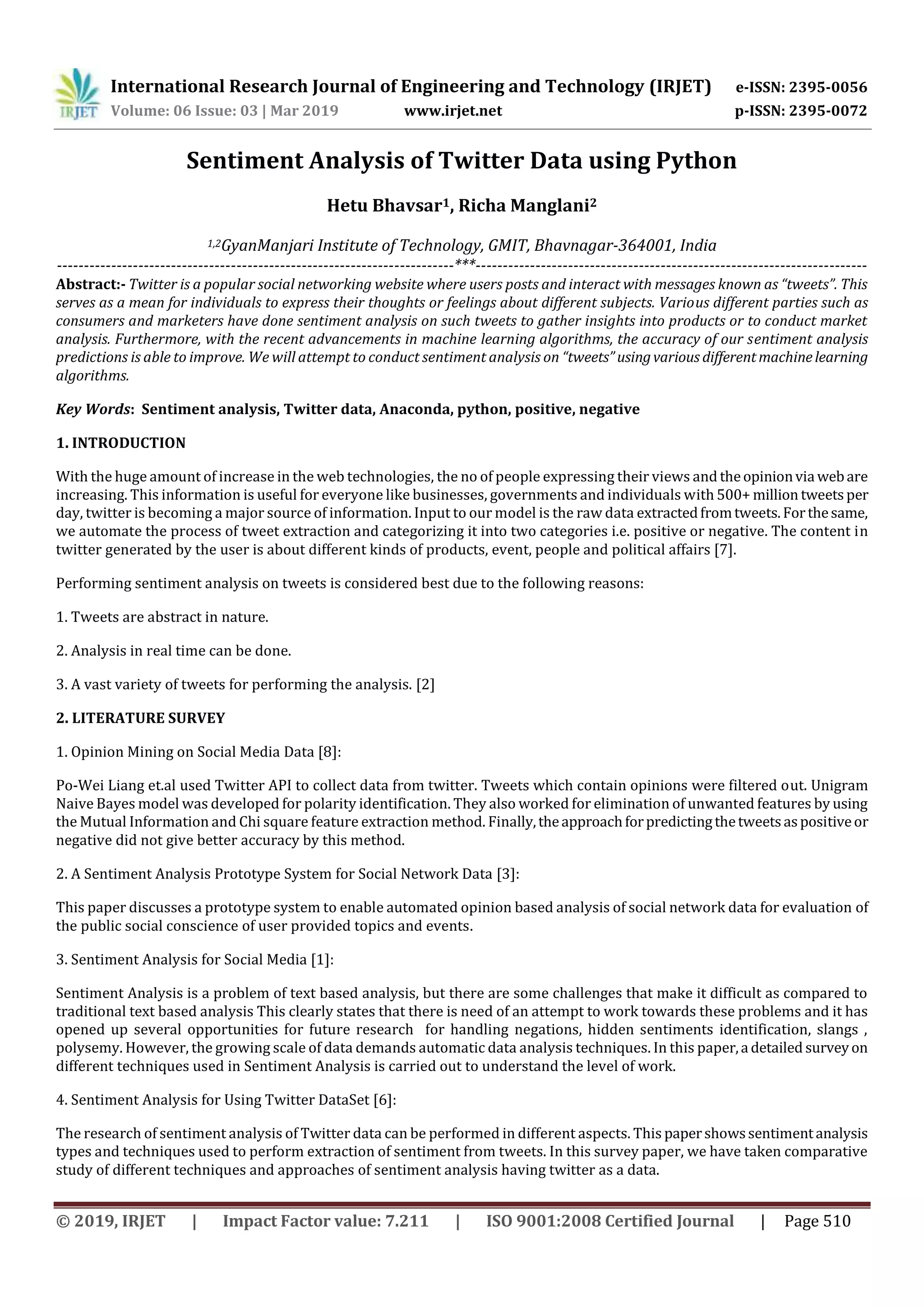 IRJET International Research Journal of Engineering and Technology (IRJET) e-ISSN: 2395-0056
Volume: 06 Issue: 03 | Mar 2019 www.irjet.net p-ISSN: 2395-0072

Sentiment Analysis of Twitter Data using Python

Hetu Bhavsar$^1$, Richa Manglani$^2$

$^{1,2}$GyanManjari Institute of Technology, GMIT, Bhavnagar-364001, India

---***---

Abstract:- Twitter is a popular social networking website where users posts and interact with messages known as "tweets". This serves as a mean for individuals to express their thoughts or feelings about different subjects. Various different parties such as consumers and marketers have done sentiment analysis on such tweets to gather insights into products or to conduct market analysis. Furthermore, with the recent advancements in machine learning algorithms, the accuracy of our sentiment analysis predictions is able to improve. We will attempt to conduct sentiment analysis on "tweets" using various different machine learning algorithms.

Key Words: Sentiment analysis, Twitter data, Anaconda, python, positive, negative

1. INTRODUCTION

With the huge amount of increase in the web technologies, the no of people expressing their views and the opinion via web are increasing. This information is useful for everyone like businesses, governments and individuals with 500+ million tweets per day, twitter is becoming a major source of information. Input to our model is the raw data extracted from tweets. For the same, we automate the process of tweet extraction and categorizing it into two categories i.e. positive or negative. The content in twitter generated by the user is about different kinds of products, event, people and political affairs [7].

Performing sentiment analysis on tweets is considered best due to the following reasons:

1. Tweets are abstract in nature.

2. Analysis in real time can be done.

3. A vast variety of tweets for performing the analysis. [2]

2. LITERATURE SURVEY

1. Opinion Mining on Social Media Data [8]:

Po-Wei Liang et.al used Twitter API to collect data from twitter. Tweets which contain opinions were filtered out. Unigram Naive Bayes model was developed for polarity identification. They also worked for elimination of unwanted features by using the Mutual Information and Chi square feature extraction method. Finally, the approach for predicting the tweets as positive or negative did not give better accuracy by this method.

2. A Sentiment Analysis Prototype System for Social Network Data [3]:

This paper discusses a prototype system to enable automated opinion based analysis of social network data for evaluation of the public social conscience of user provided topics and events.

3. Sentiment Analysis for Social Media [1]:

Sentiment Analysis is a problem of text based analysis, but there are some challenges that make it difficult as compared to traditional text based analysis This clearly states that there is need of an attempt to work towards these problems and it has opened up several opportunities for future research for handling negations, hidden sentiments identification, slangs , polysemy. However, the growing scale of data demands automatic data analysis techniques. In this paper, a detailed survey on different techniques used in Sentiment Analysis is carried out to understand the level of work.

4. Sentiment Analysis for Using Twitter DataSet [6]:

The research of sentiment analysis of Twitter data can be performed in different aspects. This paper shows sentiment analysis types and techniques used to perform extraction of sentiment from tweets. In this survey paper, we have taken comparative study of different techniques and approaches of sentiment analysis having twitter as a data.

© 2019, IRJET | Impact Factor value: 7.211 | ISO 9001:2008 Certified Journal | Page 510